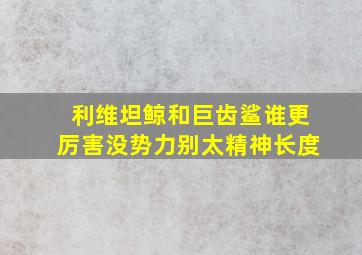 利维坦鲸和巨齿鲨谁更厉害没势力别太精神长度